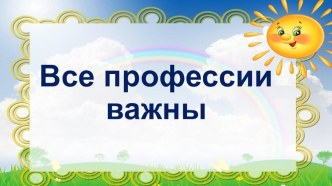 Все профессии важны